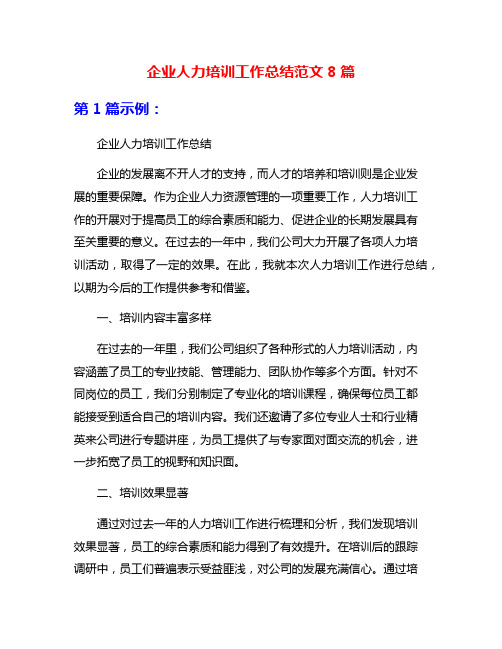 企业人力培训工作总结范文 8 篇

第 1 篇示例：

企业人力培训工作总结

企业的发展离不开人才的支持，而人才的培养和培训则是企业发展的重要保障。作为企业人力资源管理的一项重要工作，人力培训工作的开展对于提高员工的综合素质和能力、促进企业的长期发展具有至关重要的意义。在过去的一年中，我们公司大力开展了各项人力培训活动，取得了一定的效果。在此，我就本次人力培训工作进行总结，以期为今后的工作提供参考和借鉴。

一、培训内容丰富多样

在过去的一年里，我们公司组织了各种形式的人力培训活动，内容涵盖了员工的专业技能、管理能力、团队协作等多个方面。针对不同岗位的员工，我们分别制定了专业化的培训课程，确保每位员工都能接受到适合自己的培训内容。我们还邀请了多位专业人士和行业精英来公司进行专题讲座，为员工提供了与专家面对面交流的机会，进一步拓宽了员工的视野和知识面。

二、培训效果显著

通过对过去一年的人力培训工作进行梳理和分析，我们发现培训效果显著，员工的综合素质和能力得到了有效提升。在培训后的跟踪调研中，员工们普遍表示受益匪浅，对公司的发展充满信心。通过培